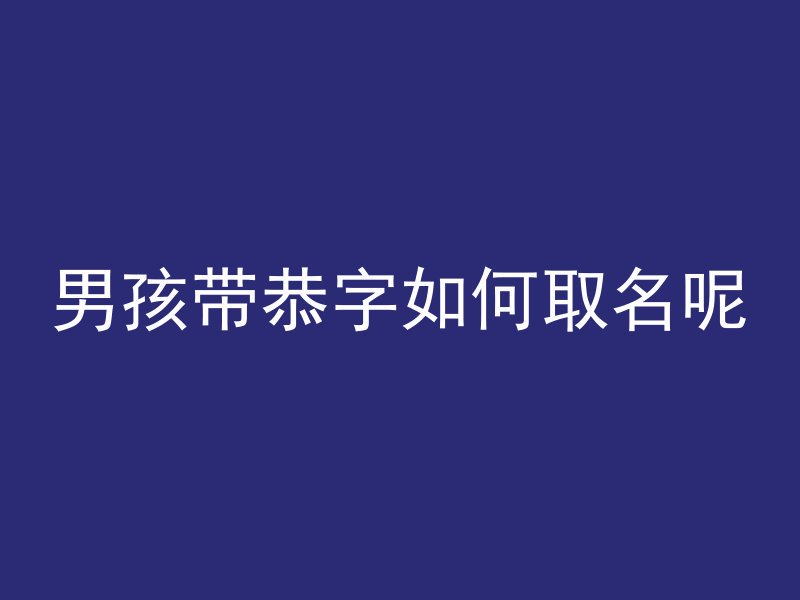 男孩带恭字如何取名呢